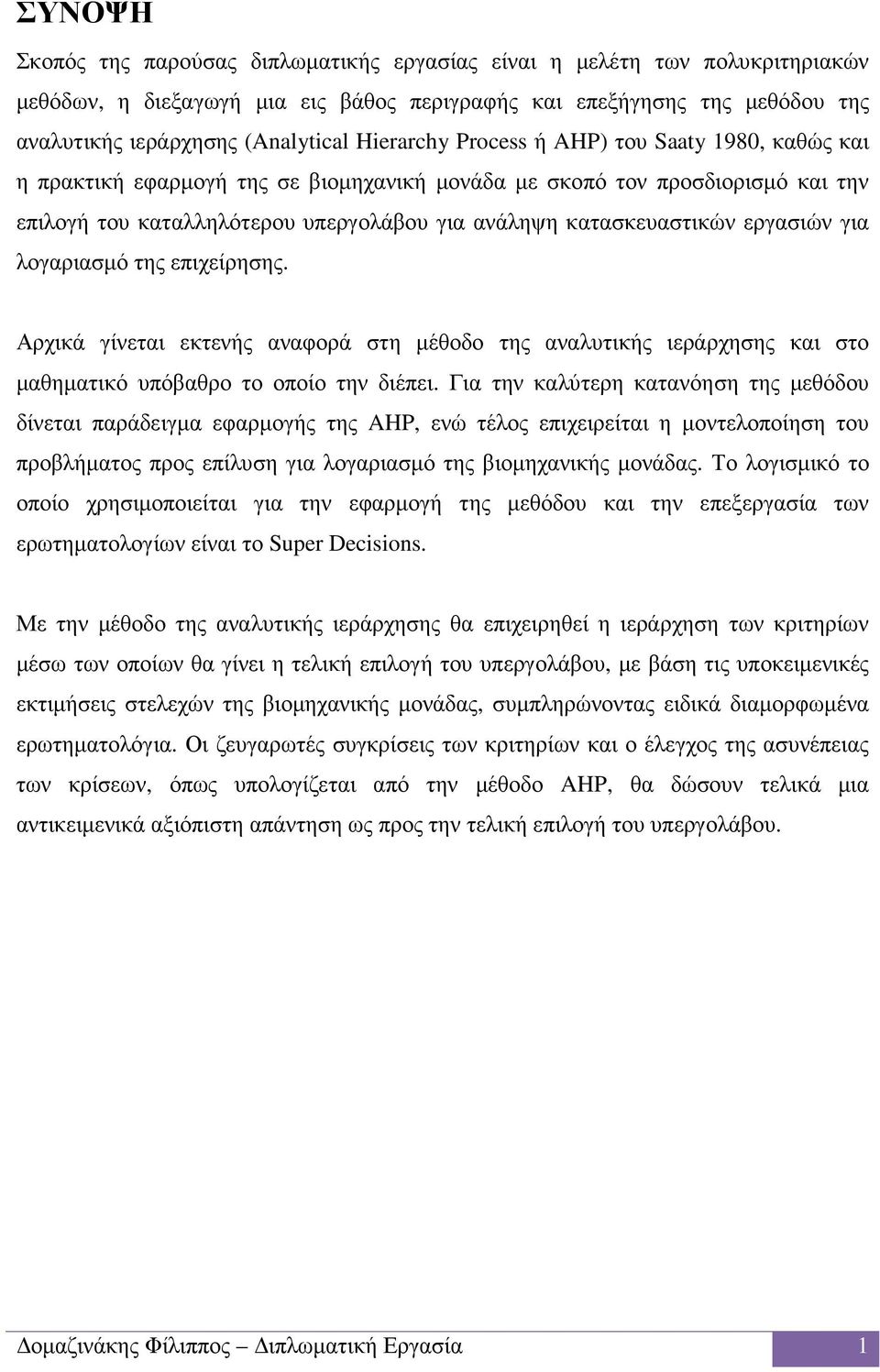 ΣΥΝΟΨΗ

Σκοπός της παρούσας διπλωματικής εργασίας είναι η μελέτη των πολυκριτηριακών μεθόδων, η διεξαγωγή μια εις βάθος περιγραφής και επεξήγησης της μεθόδου της αναλυτικής ιεράρχησης (Analytical Hierarchy Process ή AHP) του Saaty 1980, καθώς και η πρακτική εφαρμογή της σε βιομηχανική μονάδα με σκοπό τον προσδιορισμό και την επιλογή του καταλληλότερου υπεργολάβου για ανάληψη κατασκευαστικών εργασιών για λογαριασμό της επιχείρησης.

Αρχικά γίνεται εκτενής αναφορά στη μέθοδο της αναλυτικής ιεράρχησης και στο μαθηματικό υπόβαθρο το οποίο την διέπει. Για την καλύτερη κατανόηση της μεθόδου δίνεται παράδειγμα εφαρμογής της AHP, ενώ τέλος επιχειρείται η μοντελοποίηση του προβλήματος προς επίλυση για λογαριασμό της βιομηχανικής μονάδας. Το λογισμικό το οποίο χρησιμοποιείται για την εφαρμογή της μεθόδου και την επεξεργασία των ερωτηματολογίων είναι το Super Decisions.

Με την μέθοδο της αναλυτικής ιεράρχησης θα επιχειρηθεί η ιεράρχηση των κριτηρίων μέσω των οποίων θα γίνει η τελική επιλογή του υπεργολάβου, με βάση τις υποκειμενικές εκτιμήσεις στελεχών της βιομηχανικής μονάδας, συμπληρώνοντας ειδικά διαμορφωμένα ερωτηματολόγια. Οι ζευγαρωτές συγκρίσεις των κριτηρίων και ο έλεγχος της ασυνέπειας των κρίσεων, όπως υπολογίζεται από την μέθοδο AHP, θα δώσουν τελικά μια αντικειμενικά αξιόπιστη απάντηση ως προς την τελική επιλογή του υπεργολάβου.

Δομαζινάκης Φίλιππος – Διπλωματική Εργασία 1